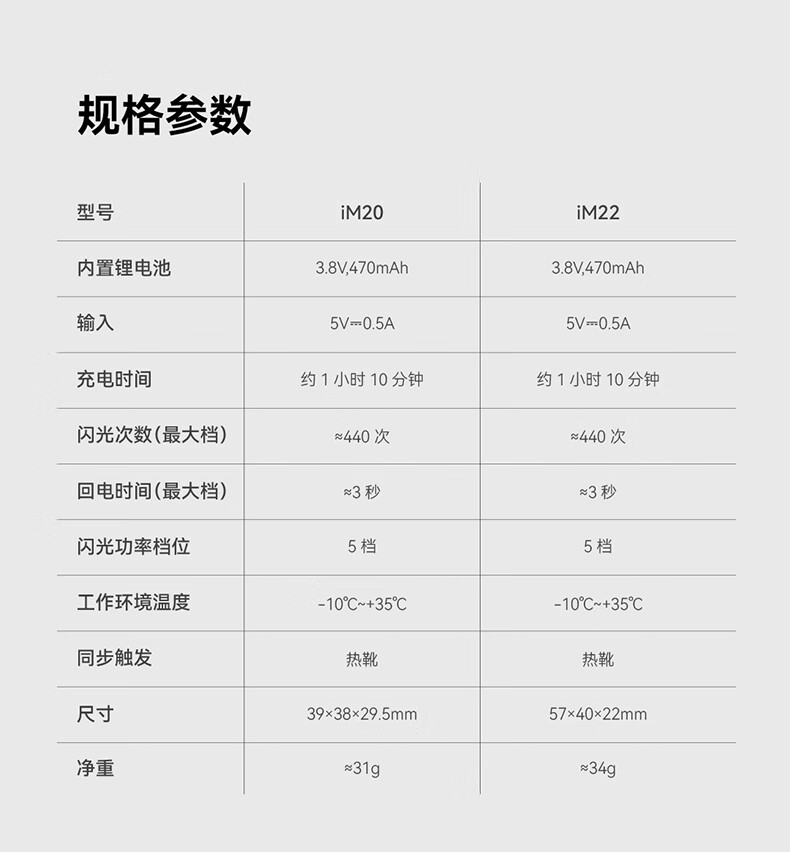 规格参数

| 型号 | iM20 | iM22 |
|---|---|---|
| 内置锂电池 | 3.8V,470mAh | 3.8V,470mAh |
| 输入 | 5V⎓0.5A | 5V⎓0.5A |
| 充电时间 | 约1小时10分钟 | 约1小时10分钟 |
| 闪光次数(最大档) | ≈440次 | ≈440次 |
| 回电时间(最大档) | ≈3秒 | ≈3秒 |
| 闪光功率档位 | 5档 | 5档 |
| 工作环境温度 | -10℃~+35℃ | -10℃~+35℃ |
| 同步触发 | 热靴 | 热靴 |
| 尺寸 | 39×38×29.5mm | 57×40×22mm |
| 净重 | ≈31g | ≈34g |